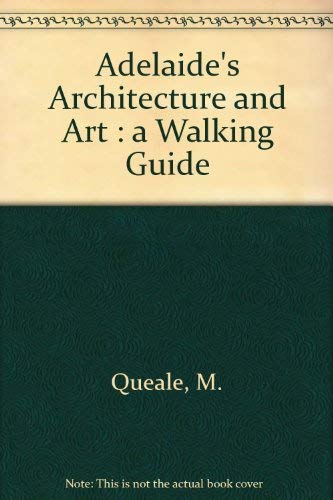 Adelaide's Architecture and Art : a Walking Guide

Queale, M.

Note: This is not the actual book cover